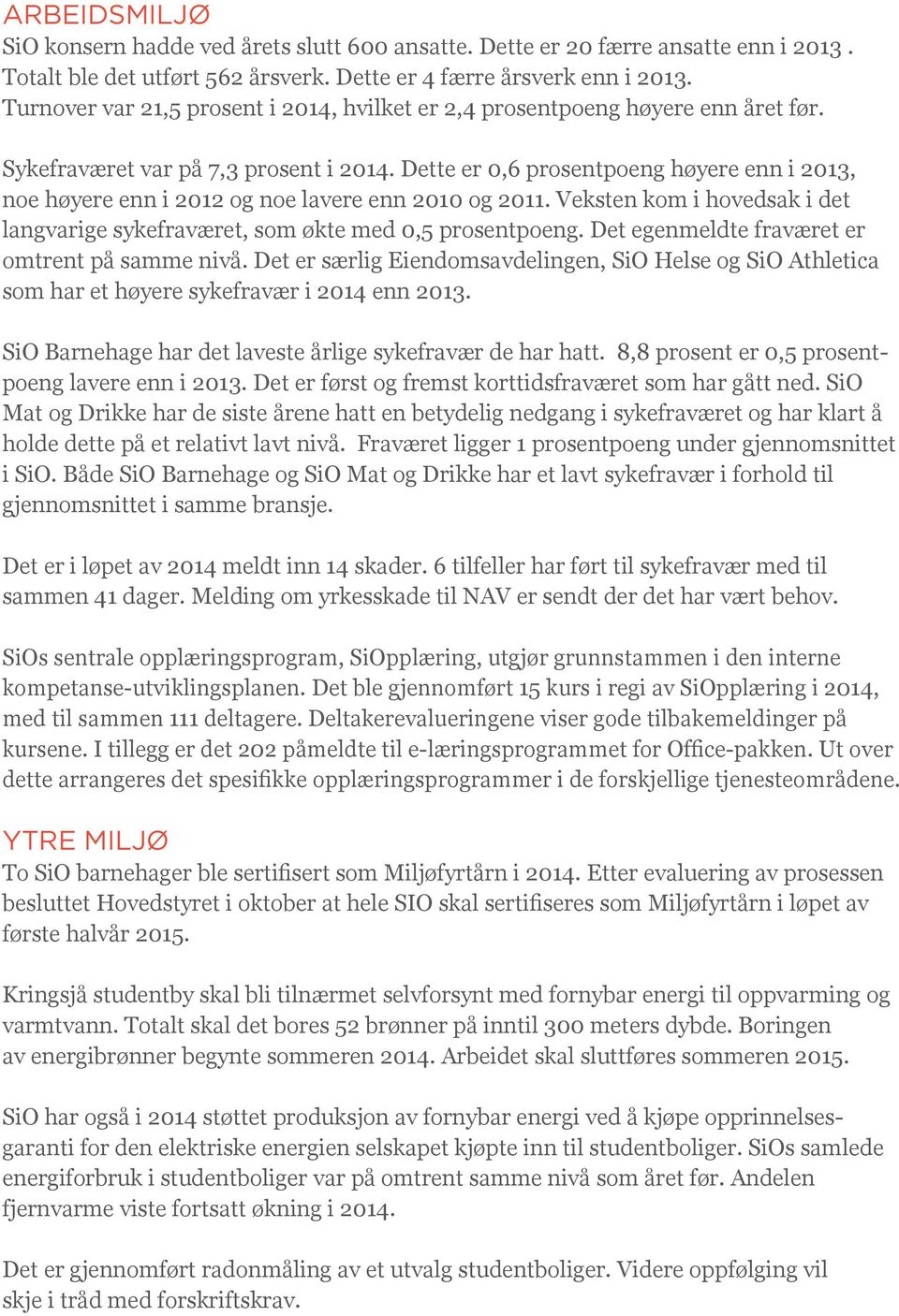 ARBEIDSMILJØ
SiO konsern hadde ved årets slutt 600 ansatte. Dette er 20 færre ansatte enn i 2013 . Totalt ble det utført 562 årsverk. Dette er 4 færre årsverk enn i 2013. Turnover var 21,5 prosent i 2014, hvilket er 2,4 prosentpoeng høyere enn året før.

Sykefraværet var på 7,3 prosent i 2014. Dette er 0,6 prosentpoeng høyere enn i 2013, noe høyere enn i 2012 og noe lavere enn 2010 og 2011. Veksten kom i hovedsak i det langvarige sykefraværet, som økte med 0,5 prosentpoeng. Det egenmeldte fraværet er omtrent på samme nivå. Det er særlig Eiendomsavdelingen, SiO Helse og SiO Athletica som har et høyere sykefravær i 2014 enn 2013.

SiO Barnehage har det laveste årlige sykefravær de har hatt. 8,8 prosent er 0,5 prosentpoeng lavere enn i 2013. Det er først og fremst korttidsfraværet som har gått ned. SiO Mat og Drikke har de siste årene hatt en betydelig nedgang i sykefraværet og har klart å holde dette på et relativt lavt nivå. Fraværet ligger 1 prosentpoeng under gjennomsnittet i SiO. Både SiO Barnehage og SiO Mat og Drikke har et lavt sykefravær i forhold til gjennomsnittet i samme bransje.

Det er i løpet av 2014 meldt inn 14 skader. 6 tilfeller har ført til sykefravær med til sammen 41 dager. Melding om yrkesskade til NAV er sendt der det har vært behov.

SiOs sentrale opplæringsprogram, SiOpplæring, utgjør grunnstammen i den interne kompetanse-utviklingsplanen. Det ble gjennomført 15 kurs i regi av SiOpplæring i 2014, med til sammen 111 deltagere. Deltakerevalueringene viser gode tilbakemeldinger på kursene. I tillegg er det 202 påmeldte til e-læringsprogrammet for Office-pakken. Ut over dette arrangeres det spesifikke opplæringsprogrammer i de forskjellige tjenesteområdene.

YTRE MILJØ
To SiO barnehager ble sertifisert som Miljøfyrtårn i 2014. Etter evaluering av prosessen besluttet Hovedstyret i oktober at hele SIO skal sertifiseres som Miljøfyrtårn i løpet av første halvår 2015.

Kringsjå studentby skal bli tilnærmet selvforsynt med fornybar energi til oppvarming og varmtvann. Totalt skal det bores 52 brønner på inntil 300 meters dybde. Boringen av energibrønner begynte sommeren 2014. Arbeidet skal sluttføres sommeren 2015.

SiO har også i 2014 støttet produksjon av fornybar energi ved å kjøpe opprinnelsesgaranti for den elektriske energien selskapet kjøpte inn til studentboliger. SiOs samlede energiforbruk i studentboliger var på omtrent samme nivå som året før. Andelen fjernvarme viste fortsatt økning i 2014.

Det er gjennomført radonmåling av et utvalg studentboliger. Videre oppfølging vil skje i tråd med forskriftskrav.